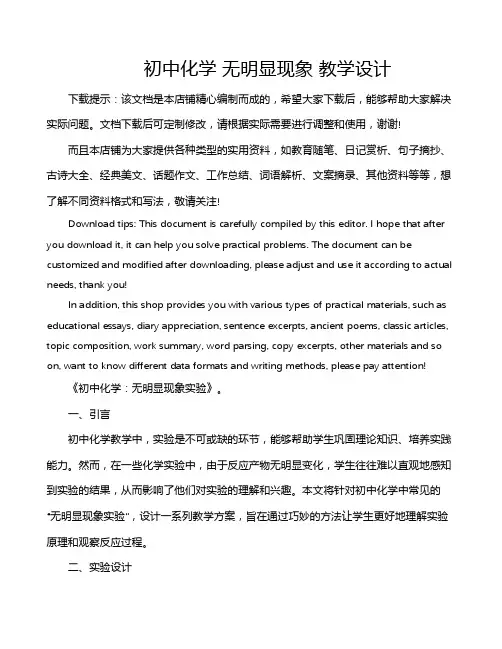 初中化学 无明显现象 教学设计

下载提示：该文档是本店铺精心编制而成的，希望大家下载后，能够帮助大家解决实际问题。文档下载后可定制修改，请根据实际需要进行调整和使用，谢谢!

而且本店铺为大家提供各种类型的实用资料，如教育随笔、日记赏析、句子摘抄、古诗大全、经典美文、话题作文、工作总结、词语解析、文案摘录、其他资料等等，想了解不同资料格式和写法，敬请关注!

Download tips: This document is carefully compiled by this editor. I hope that after you download it, it can help you solve practical problems. The document can be customized and modified after downloading, please adjust and use it according to actual needs, thank you!

In addition, this shop provides you with various types of practical materials, such as educational essays, diary appreciation, sentence excerpts, ancient poems, classic articles, topic composition, work summary, word parsing, copy excerpts, other materials and so on, want to know different data formats and writing methods, please pay attention!

《初中化学：无明显现象实验》。

一、引言

初中化学教学中，实验是不可或缺的环节，能够帮助学生巩固理论知识、培养实践能力。然而，在一些化学实验中，由于反应产物无明显变化，学生往往难以直观地感知到实验的结果，从而影响了他们对实验的理解和兴趣。本文将针对初中化学中常见的"无明显现象实验"，设计一系列教学方案，旨在通过巧妙的方法让学生更好地理解实验原理和观察反应过程。

二、实验设计